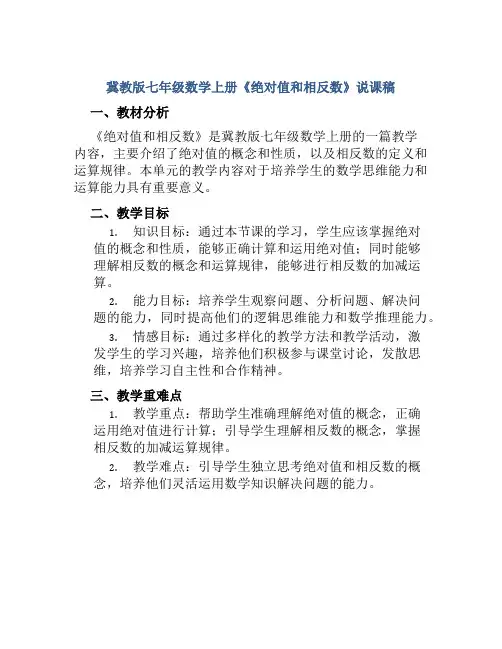 冀教版七年级数学上册《绝对值和相反数》说课稿

一、教材分析

《绝对值和相反数》是冀教版七年级数学上册的一篇教学内容，主要介绍了绝对值的概念和性质，以及相反数的定义和运算规律。本单元的教学内容对于培养学生的数学思维能力和运算能力具有重要意义。

二、教学目标

1. 知识目标：通过本节课的学习，学生应该掌握绝对值的概念和性质，能够正确计算和运用绝对值；同时能够理解相反数的概念和运算规律，能够进行相反数的加减运算。

2. 能力目标：培养学生观察问题、分析问题、解决问题的能力，同时提高他们的逻辑思维能力和数学推理能力。

3. 情感目标：通过多样化的教学方法和教学活动，激发学生的学习兴趣，培养他们积极参与课堂讨论，发散思维，培养学习自主性和合作精神。

三、教学重难点

1. 教学重点：帮助学生准确理解绝对值的概念，正确运用绝对值进行计算；引导学生理解相反数的概念，掌握相反数的加减运算规律。

2. 教学难点：引导学生独立思考绝对值和相反数的概念，培养他们灵活运用数学知识解决问题的能力。